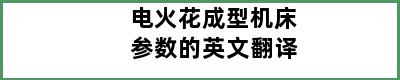 电火花成型机床
参数的英文翻译